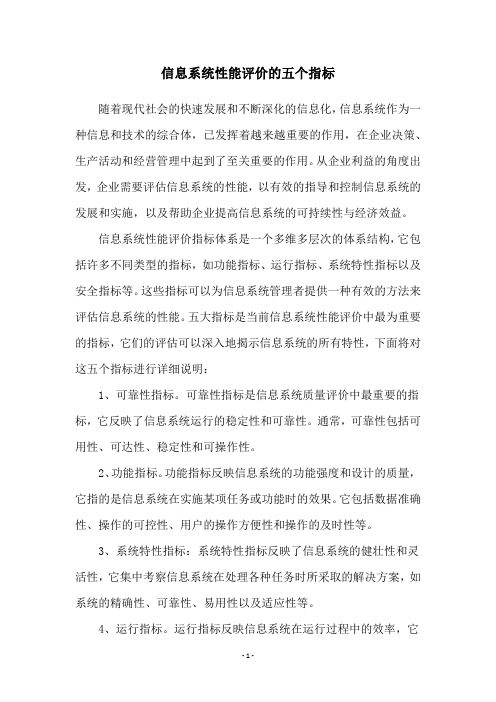 信息系统性能评价的五个指标

随着现代社会的快速发展和不断深化的信息化，信息系统作为一种信息和技术的综合体，已发挥着越来越重要的作用，在企业决策、生产活动和经营管理中起到了至关重要的作用。从企业利益的角度出发，企业需要评估信息系统的性能，以有效的指导和控制信息系统的发展和实施，以及帮助企业提高信息系统的可持续性与经济效益。

信息系统性能评价指标体系是一个多维多层次的体系结构，它包括许多不同类型的指标，如功能指标、运行指标、系统特性指标以及安全指标等。这些指标可以为信息系统管理者提供一种有效的方法来评估信息系统的性能。五大指标是当前信息系统性能评价中最为重要的指标，它们的评估可以深入地揭示信息系统的所有特性，下面将对这五个指标进行详细说明：

1、可靠性指标。可靠性指标是信息系统质量评价中最重要的指标，它反映了信息系统运行的稳定性和可靠性。通常，可靠性包括可用性、可达性、稳定性和可操作性。

2、功能指标。功能指标反映信息系统的功能强度和设计的质量，它指的是信息系统在实施某项任务或功能时的效果。它包括数据准确性、操作的可控性、用户的操作方便性和操作的及时性等。

3、系统特性指标：系统特性指标反映了信息系统的健壮性和灵活性，它集中考察信息系统在处理各种任务时所采取的解决方案，如系统的精确性、可靠性、易用性以及适应性等。

4、运行指标。运行指标反映信息系统在运行过程中的效率，它

- 1 -